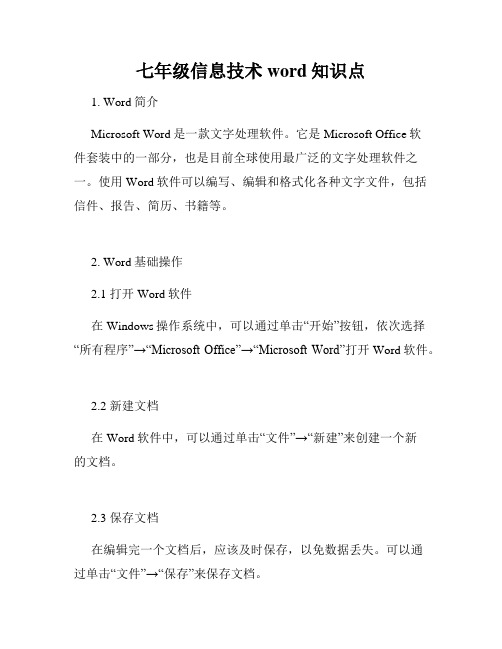 七年级信息技术 word 知识点

1. Word 简介

Microsoft Word 是一款文字处理软件。它是 Microsoft Office 软件套装中的一部分，也是目前全球使用最广泛的文字处理软件之一。使用 Word 软件可以编写、编辑和格式化各种文字文件，包括信件、报告、简历、书籍等。

2. Word 基础操作

2.1 打开 Word 软件

在 Windows 操作系统中，可以通过单击“开始”按钮，依次选择“所有程序”→“Microsoft Office”→“Microsoft Word”打开 Word 软件。

2.2 新建文档

在 Word 软件中，可以通过单击“文件”→“新建”来创建一个新的文档。

2.3 保存文档

在编辑完一个文档后，应该及时保存，以免数据丢失。可以通过单击“文件”→“保存”来保存文档。